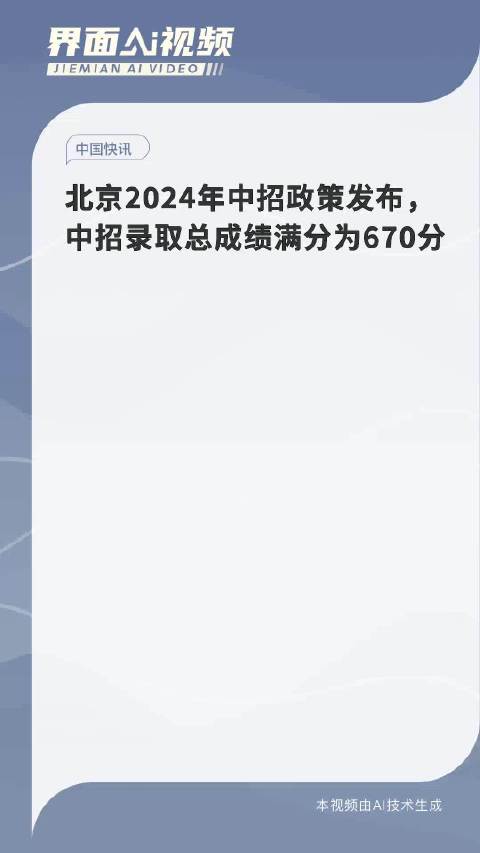 界面AI视频
JIEMIAN AI VIDEO

中国快讯

北京2024年中招政策发布，中招录取总成绩满分为670分

本视频由AI技术生成